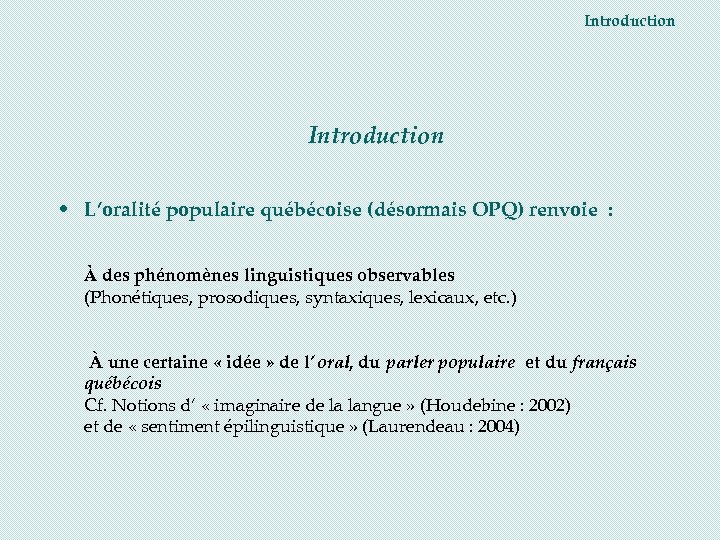 Introduction

Introduction

• L'oralité populaire québécoise (désormais OPQ) renvoie :

À des phénomènes linguistiques observables
(Phonétiques, prosodiques, syntaxiques, lexicaux, etc.)

À une certaine « idée » de l'oral, du parler populaire et du français québécois
Cf. Notions d' « imaginaire de la langue » (Houdebine : 2002)
et de « sentiment épilinguistique » (Laurendeau : 2004)